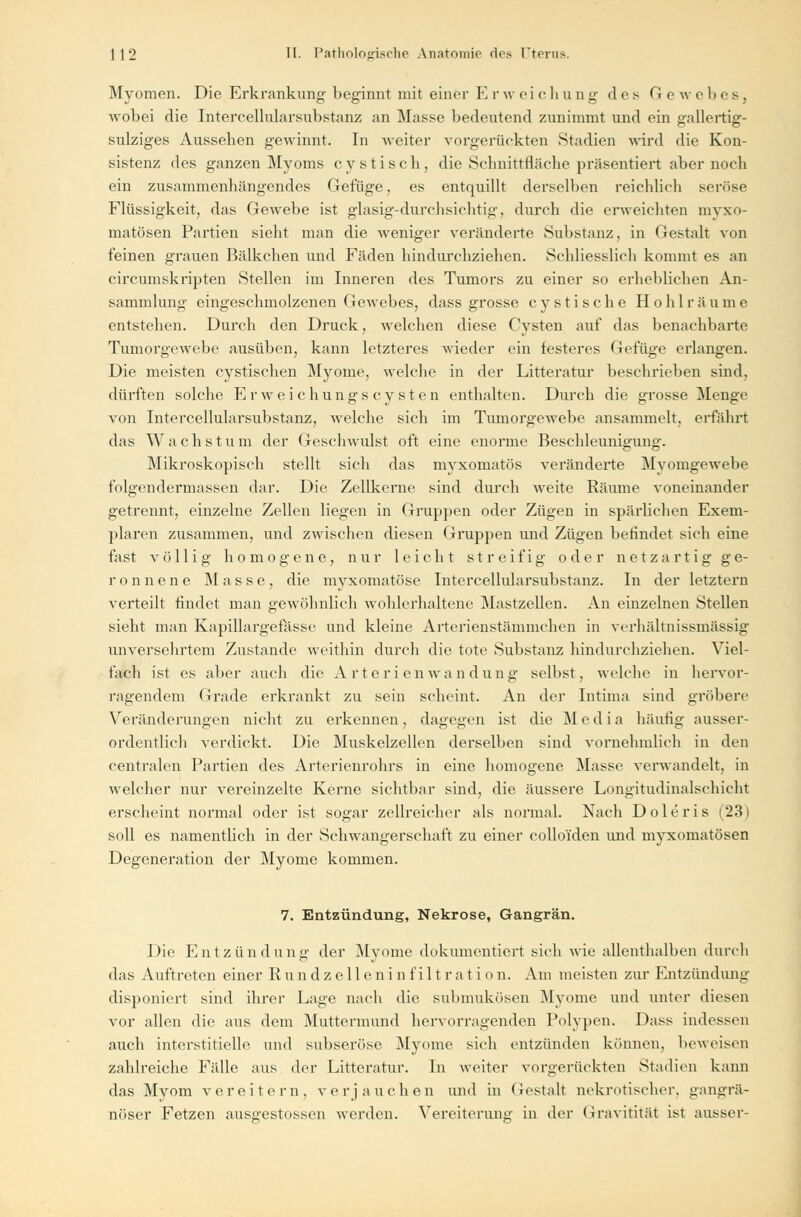 112 II. Pathologische Anatomie des Uterus.

Myomen. Die Erkrankung beginnt mit einer Erweichung des Gewebes, wobei die Intercellularsubstanz an Masse bedeutend zunimmt und ein gallertig-sulziges Aussehen gewinnt. In weiter vorgerückten Stadien wird die Konsistenz des ganzen Myoms cystisch, die Schnittfläche präsentiert aber noch ein zusammenhängendes Gefüge, es entquillt derselben reichlich seröse Flüssigkeit, das Gewebe ist glasig-durchsichtig, durch die erweichten myxomatösen Partien sieht man die weniger veränderte Substanz, in Gestalt von feinen grauen Bälkchen und Fäden hindurchziehen. Schliesslich kommt es an circumskripten Stellen im Inneren des Tumors zu einer so erheblichen Ansammlung eingeschmolzenen Gewebes, dass grosse cystische Hohlräume entstehen. Durch den Druck, welchen diese Cysten auf das benachbarte Tumorgewebe ausüben, kann letzteres wieder ein festeres Gefüge erlangen. Die meisten cystischen Myome, welche in der Litteratur beschrieben sind, dürften solche Erweichungscysten enthalten. Durch die grosse Menge von Intercellularsubstanz, welche sich im Tumorgewebe ansammelt, erfährt das Wachstum der Geschwulst oft eine enorme Beschleunigung.

Mikroskopisch stellt sich das myxomatös veränderte Myomgewebe folgendermassen dar. Die Zellkerne sind durch weite Räume voneinander getrennt, einzelne Zellen liegen in Gruppen oder Zügen in spärlichen Exemplaren zusammen, und zwischen diesen Gruppen und Zügen befindet sich eine fast völlig homogene, nur leicht streifig oder netzartig geronnene Masse, die myxomatöse Intercellularsubstanz. In der letztern verteilt findet man gewöhnlich wohlerhaltene Mastzellen. An einzelnen Stellen sieht man Kapillargefässe und kleine Arterienstämmchen in verhältnissmässig unversehrtem Zustande weithin durch die tote Substanz hindurchziehen. Vielfach ist es aber auch die Arterienwandung selbst, welche in hervorragendem Grade erkrankt zu sein scheint. An der Intima sind gröbere Veränderungen nicht zu erkennen, dagegen ist die Media häufig ausserordentlich verdickt. Die Muskelzellen derselben sind vornehmlich in den centralen Partien des Arterienrohrs in eine homogene Masse verwandelt, in welcher nur vereinzelte Kerne sichtbar sind, die äussere Longitudinalschicht erscheint normal oder ist sogar zellreicher als normal. Nach Doléris (23) soll es namentlich in der Schwangerschaft zu einer colloïden und myxomatösen Degeneration der Myome kommen.

7. Entzündung, Nekrose, Gangrän.

Die Entzündung der Myome dokumentiert sich wie allenthalben durch das Auftreten einer Rundzelleninfiltration. Am meisten zur Entzündung disponiert sind ihrer Lage nach die submukösen Myome und unter diesen vor allen die aus dem Muttermund hervorragenden Polypen. Dass indessen auch interstitielle und subseröse Myome sich entzünden können, beweisen zahlreiche Fälle aus der Litteratur. In weiter vorgerückten Stadien kann das Myom vereitern, verjauchen und in Gestalt nekrotischer, gangränöser Fetzen ausgestossen werden. Vereiterung in der Gravitität ist ausser-